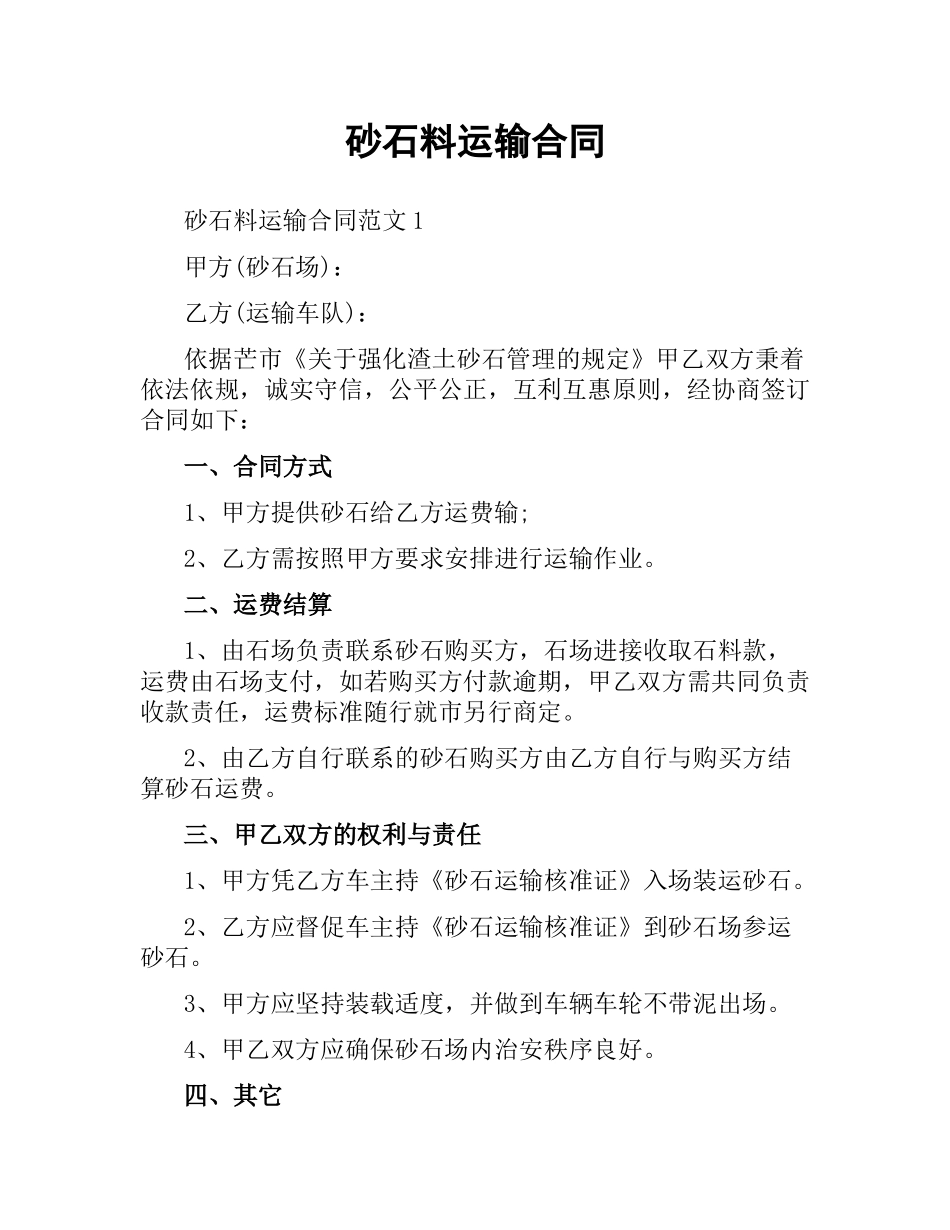 砂石料运输合同

砂石料运输合同范文 1

甲方(砂石场)：

乙方(运输车队)：

依据芒市《关于强化渣土砂石管理的规定》甲乙双方秉着依法依规，诚实守信，公平公正，互利互惠原则，经协商签订合同如下：

一、合同方式

1、甲方提供砂石给乙方运费输;

2、乙方需按照甲方要求安排进行运输作业。

二、运费结算

1、由石场负责联系砂石购买方，石场进接收取石料款，运费由石场支付，如若购买方付款逾期，甲乙双方需共同负责收款责任，运费标准随行就市另行商定。

2、由乙方自行联系的砂石购买方由乙方自行与购买方结算砂石运费。

三、甲乙双方的权利与责任

1、甲方凭乙方车主持《砂石运输核准证》入场装运砂石。

2、乙方应督促车主持《砂石运输核准证》到砂石场参运砂石。

3、甲方应坚持装载适度，并做到车辆车轮不带泥出场。

4、甲乙双方应确保砂石场内治安秩序良好。

四、其它